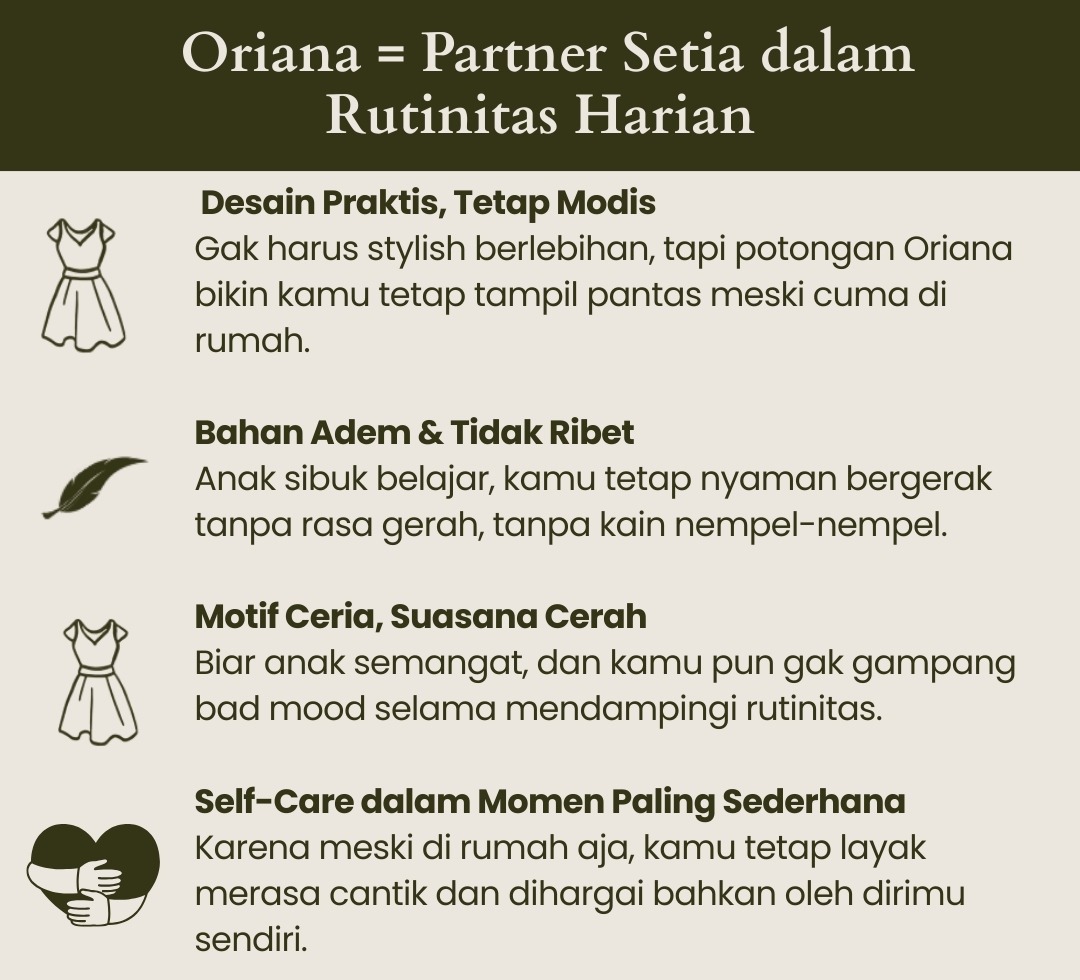 Oriana = Partner Setia dalam Rutinitas Harian

Desain Praktis, Tetap Modis
Gak harus stylish berlebihan, tapi potongan Oriana bikin kamu tetap tampil pantas meski cuma di rumah.

Bahan Adem & Tidak Ribet
Anak sibuk belajar, kamu tetap nyaman bergerak tanpa rasa gerah, tanpa kain nempel-nempel.

Motif Ceria, Suasana Cerah
Biar anak semangat, dan kamu pun gak gampang bad mood selama mendampingi rutinitas.

Self-Care dalam Momen Paling Sederhana
Karena meski di rumah aja, kamu tetap layak merasa cantik dan dihargai bahkan oleh dirimu sendiri.